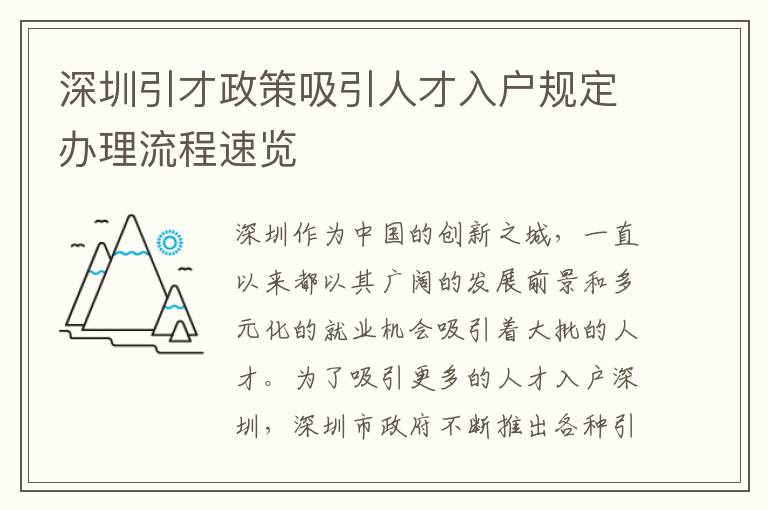 深圳引才政策吸引人才入户规定办理流程速览

深圳作为中国的创新之城，一直以来都以其广阔的发展前景和多元化的就业机会吸引着大批的人才。为了吸引更多的人才入户深圳，深圳市政府不断推出各种引